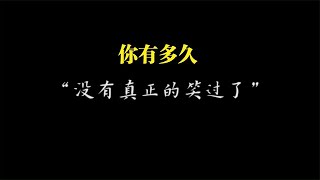 你有多久

“没有真正的笑过了”